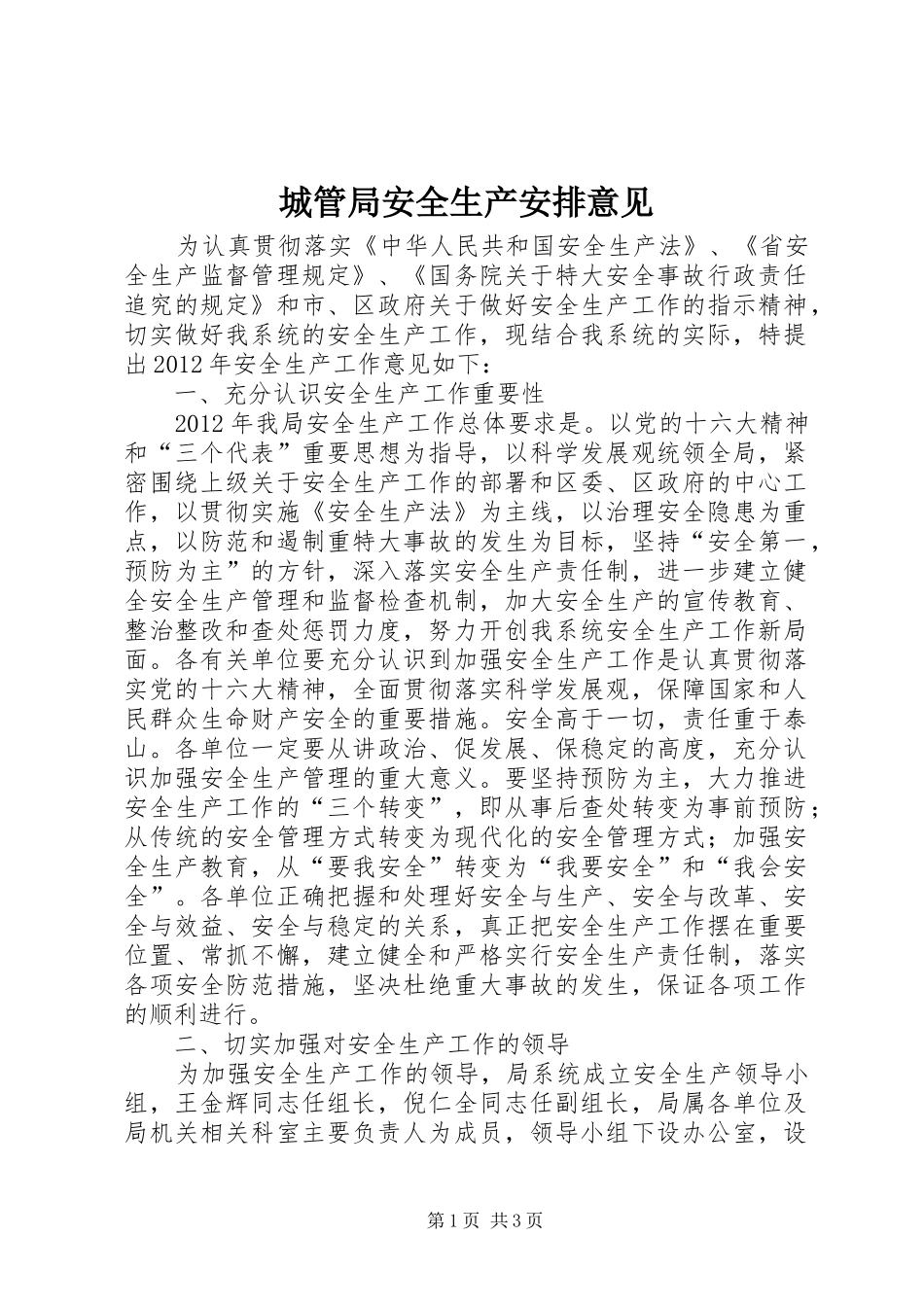 城管局安全生产安排意见

为认真贯彻落实《中华人民共和国安全生产法》、《省安全生产监督管理规定》、《国务院关于特大安全事故行政责任追究的规定》和市、区政府关于做好安全生产工作的指示精神，切实做好我系统的安全生产工作，现结合我系统的实际，特提出2012年安全生产工作意见如下：

一、充分认识安全生产工作重要性

2012年我局安全生产工作总体要求是。以党的十六大精神和“三个代表”重要思想为指导，以科学发展观统领全局，紧密围绕上级关于安全生产工作的部署和区委、区政府的中心工作，以贯彻实施《安全生产法》为主线，以治理安全隐患为重点，以防范和遏制重特大事故的发生为目标，坚持“安全第一，预防为主”的方针，深入落实安全生产责任制，进一步建立健全安全生产管理和监督检查机制，加大安全生产的宣传教育、整治整改和查处惩罚力度，努力开创我系统安全生产工作新局面。各有关单位要充分认识到加强安全生产工作是认真贯彻落实党的十六大精神，全面贯彻落实科学发展观，保障国家和人民群众生命财产安全的重要措施。安全高于一切，责任重于泰山。各单位一定要从讲政治、促发展、保稳定的高度，充分认识加强安全生产管理的重大意义。要坚持预防为主，大力推进安全生产工作的“三个转变”，即从事后查处转变为事前预防；从传统的安全管理方式转变为现代化的安全管理方式；加强安全生产教育，从“要我安全”转变为“我要安全”和“我会安全”。各单位正确把握和处理好安全与生产、安全与改革、安全与效益、安全与稳定的关系，真正把安全生产工作摆在重要位置、常抓不懈，建立健全和严格实行安全生产责任制，落实各项安全防范措施，坚决杜绝重大事故的发生，保证各项工作的顺利进行。

二、切实加强对安全生产工作的领导

为加强安全生产工作的领导，局系统成立安全生产领导小组，王金辉同志任组长，倪仁全同志任副组长，局属各单位及局机关相关科室主要负责人为成员，领导小组下设办公室，设

第1页 共3页